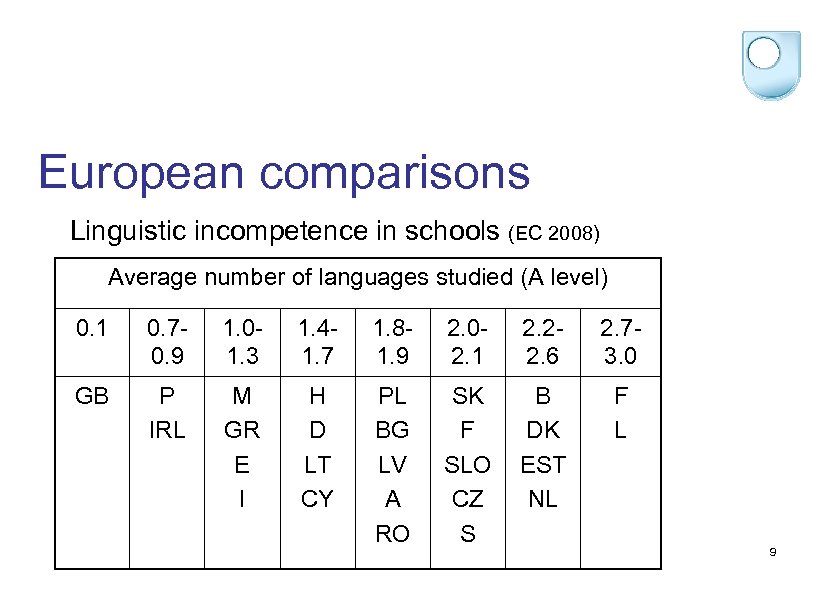 European comparisons

Linguistic incompetence in schools (EC 2008)

| Average number of languages studied (A level) | | | | | | | |
|---|---|---|---|---|---|---|---|
| 0.1 | 0.7-0.9 | 1.0-1.3 | 1.4-1.7 | 1.8-1.9 | 2.0-2.1 | 2.2-2.6 | 2.7-3.0 |
| GB | P IRL | M GR E I | H D LT CY | PL BG LV A RO | SK F SLO CZ S | B DK EST NL | F L |

9